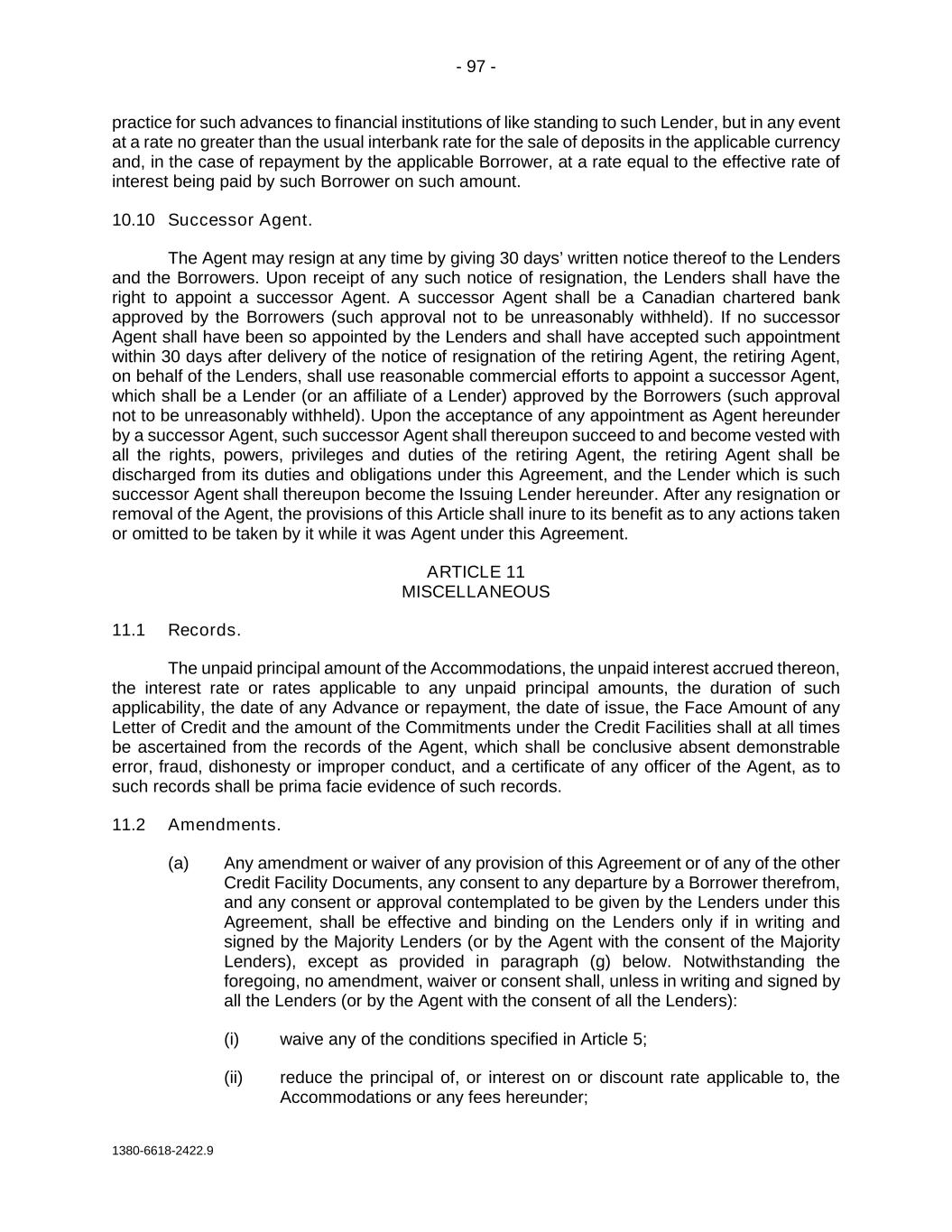 - 97 -

practice for such advances to financial institutions of like standing to such Lender, but in any event at a rate no greater than the usual interbank rate for the sale of deposits in the applicable currency and, in the case of repayment by the applicable Borrower, at a rate equal to the effective rate of interest being paid by such Borrower on such amount.

10.10 Successor Agent.

The Agent may resign at any time by giving 30 days' written notice thereof to the Lenders and the Borrowers. Upon receipt of any such notice of resignation, the Lenders shall have the right to appoint a successor Agent. A successor Agent shall be a Canadian chartered bank approved by the Borrowers (such approval not to be unreasonably withheld). If no successor Agent shall have been so appointed by the Lenders and shall have accepted such appointment within 30 days after delivery of the notice of resignation of the retiring Agent, the retiring Agent, on behalf of the Lenders, shall use reasonable commercial efforts to appoint a successor Agent, which shall be a Lender (or an affiliate of a Lender) approved by the Borrowers (such approval not to be unreasonably withheld). Upon the acceptance of any appointment as Agent hereunder by a successor Agent, such successor Agent shall thereupon succeed to and become vested with all the rights, powers, privileges and duties of the retiring Agent, the retiring Agent shall be discharged from its duties and obligations under this Agreement, and the Lender which is such successor Agent shall thereupon become the Issuing Lender hereunder. After any resignation or removal of the Agent, the provisions of this Article shall inure to its benefit as to any actions taken or omitted to be taken by it while it was Agent under this Agreement.

ARTICLE 11
MISCELLANEOUS

11.1 Records.

The unpaid principal amount of the Accommodations, the unpaid interest accrued thereon, the interest rate or rates applicable to any unpaid principal amounts, the duration of such applicability, the date of any Advance or repayment, the date of issue, the Face Amount of any Letter of Credit and the amount of the Commitments under the Credit Facilities shall at all times be ascertained from the records of the Agent, which shall be conclusive absent demonstrable error, fraud, dishonesty or improper conduct, and a certificate of any officer of the Agent, as to such records shall be prima facie evidence of such records.

11.2 Amendments.

(a) Any amendment or waiver of any provision of this Agreement or of any of the other Credit Facility Documents, any consent to any departure by a Borrower therefrom, and any consent or approval contemplated to be given by the Lenders under this Agreement, shall be effective and binding on the Lenders only if in writing and signed by the Majority Lenders (or by the Agent with the consent of the Majority Lenders), except as provided in paragraph (g) below. Notwithstanding the foregoing, no amendment, waiver or consent shall, unless in writing and signed by all the Lenders (or by the Agent with the consent of all the Lenders):

(i) waive any of the conditions specified in Article 5;

(ii) reduce the principal of, or interest on or discount rate applicable to, the Accommodations or any fees hereunder;

1380-6618-2422.9